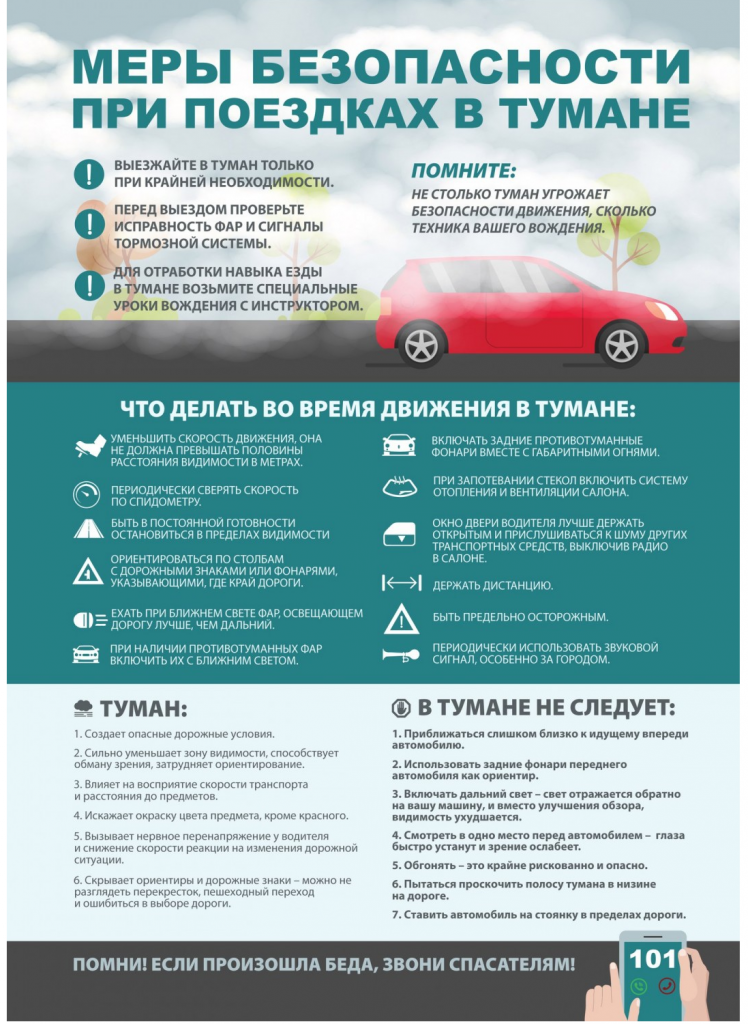 МЕРЫ БЕЗОПАСНОСТИ ПРИ ПОЕЗДКАХ В ТУМАНЕ

ВЫЕЗЖАЙТЕ В ТУМАН ТОЛЬКО ПРИ КРАЙНЕЙ НЕОБХОДИМОСТИ.

ПЕРЕД ВЫЕЗДОМ ПРОВЕРЬТЕ ИСПРАВНОСТЬ ФАР И СИГНАЛЫ ТОРМОЗНОЙ СИСТЕМЫ.

ДЛЯ ОТРАБОТКИ НАВЫКА ЕЗДЫ В ТУМАНЕ ВОЗЬМИТЕ СПЕЦИАЛЬНЫЕ УРОКИ ВОЖДЕНИЯ С ИНСТРУКТОРОМ.

ПОМНИТЕ:
НЕ СТОЛЬКО ТУМАН УГРОЖАЕТ БЕЗОПАСНОСТИ ДВИЖЕНИЯ, СКОЛЬКО ТЕХНИКА ВАШЕГО ВОЖДЕНИЯ.

ЧТО ДЕЛАТЬ ВО ВРЕМЯ ДВИЖЕНИЯ В ТУМАНЕ:

УМЕНЬШИТЬ СКОРОСТЬ ДВИЖЕНИЯ, ОНА НЕ ДОЛЖНА ПРЕВЫШАТЬ ПОЛОВИНЫ РАССТОЯНИЯ ВИДИМОСТИ В МЕТРАХ.

ПЕРИОДИЧЕСКИ СВЕРЯТЬ СКОРОСТЬ ПО СПИДОМЕТРУ.

БЫТЬ В ПОСТОЯННОЙ ГОТОВНОСТИ ОСТАНОВИТЬСЯ В ПРЕДЕЛАХ ВИДИМОСТИ

ОРИЕНТИРОВАТЬСЯ ПО СТОЛБАМ С ДОРОЖНЫМИ ЗНАКАМИ ИЛИ ФОНАРЯМИ, УКАЗЫВАЮЩИМИ, ГДЕ КРАЙ ДОРОГИ.

ЕХАТЬ ПРИ БЛИЖНЕМ СВЕТЕ ФАР, ОСВЕЩАЮЩЕМ ДОРОГУ ЛУЧШЕ, ЧЕМ ДАЛЬНИЙ.

ПРИ НАЛИЧИИ ПРОТИВОТУМАННЫХ ФАР ВКЛЮЧИТЬ ИХ С БЛИЖНИМ СВЕТОМ.

ВКЛЮЧАТЬ ЗАДНИЕ ПРОТИВОТУМАННЫЕ ФОНАРИ ВМЕСТЕ С ГАБАРИТНЫМИ ОГНЯМИ.

ПРИ ЗАПОТЕВАНИИ СТЕКОЛ ВКЛЮЧИТЬ СИСТЕМУ ОТОПЛЕНИЯ И ВЕНТИЛЯЦИИ САЛОНА.

ОКНО ДВЕРИ ВОДИТЕЛЯ ЛУЧШЕ ДЕРЖАТЬ ОТКРЫТЫМ И ПРИСЛУШИВАТЬСЯ К ШУМУ ДРУГИХ ТРАНСПОРТНЫХ СРЕДСТВ, ВЫКЛЮЧИВ РАДИО В САЛОНЕ.

ДЕРЖАТЬ ДИСТАНЦИЮ.

БЫТЬ ПРЕДЕЛЬНО ОСТОРОЖНЫМ.

ПЕРИОДИЧЕСКИ ИСПОЛЬЗОВАТЬ ЗВУКОВОЙ СИГНАЛ, ОСОБЕННО ЗА ГОРОДОМ.

ТУМАН:

1. Создает опасные дорожные условия.

2. Сильно уменьшает зону видимости, способствует обману зрения, затрудняет ориентирование.

3. Влияет на восприятие скорости транспорта и расстояния до предметов.

4. Искажает окраску цвета предмета, кроме красного.

5. Вызывает нервное перенапряжение у водителя и снижение скорости реакции на изменения дорожной ситуации.

6. Скрывает ориентиры и дорожные знаки – можно не разглядеть перекресток, пешеходный переход и ошибиться в выборе дороги.

В ТУМАНЕ НЕ СЛЕДУЕТ:

1. Приближаться слишком близко к идущему впереди автомобилю.

2. Использовать задние фонари переднего автомобиля как ориентир.

3. Включать дальний свет – свет отражается обратно на вашу машину, и вместо улучшения обзора, видимость ухудшается.

4. Смотреть в одно место перед автомобилем – глаза быстро устанут и зрение ослабеет.

5. Обгонять – это крайне рискованно и опасно.

6. Пытаться проскочить полосу тумана в низине на дороге.

7. Ставить автомобиль на стоянку в пределах дороги.

ПОМНИ! ЕСЛИ ПРОИЗОШЛА БЕДА, ЗВОНИ СПАСАТЕЛЯМ!

101